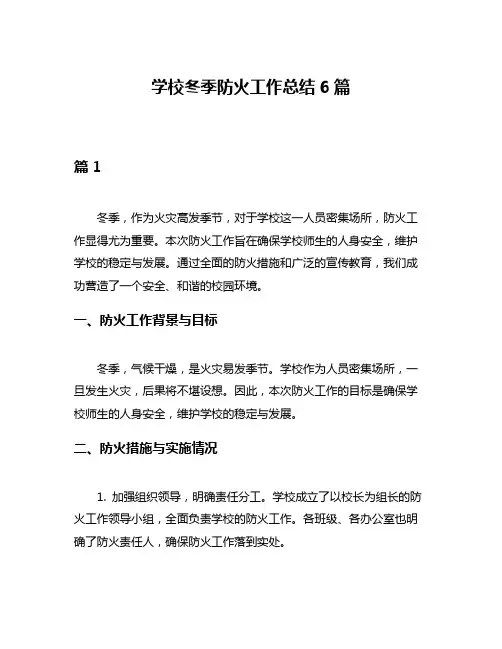 学校冬季防火工作总结 6 篇

篇 1

冬季，作为火灾高发季节，对于学校这一人员密集场所，防火工作显得尤为重要。本次防火工作旨在确保学校师生的人身安全，维护学校的稳定与发展。通过全面的防火措施和广泛的宣传教育，我们成功营造了一个安全、和谐的校园环境。

一、防火工作背景与目标

冬季，气候干燥，是火灾易发季节。学校作为人员密集场所，一旦发生火灾，后果将不堪设想。因此，本次防火工作的目标是确保学校师生的人身安全，维护学校的稳定与发展。

二、防火措施与实施情况

1. 加强组织领导，明确责任分工。学校成立了以校长为组长的防火工作领导小组，全面负责学校的防火工作。各班级、各办公室也明确了防火责任人，确保防火工作落到实处。